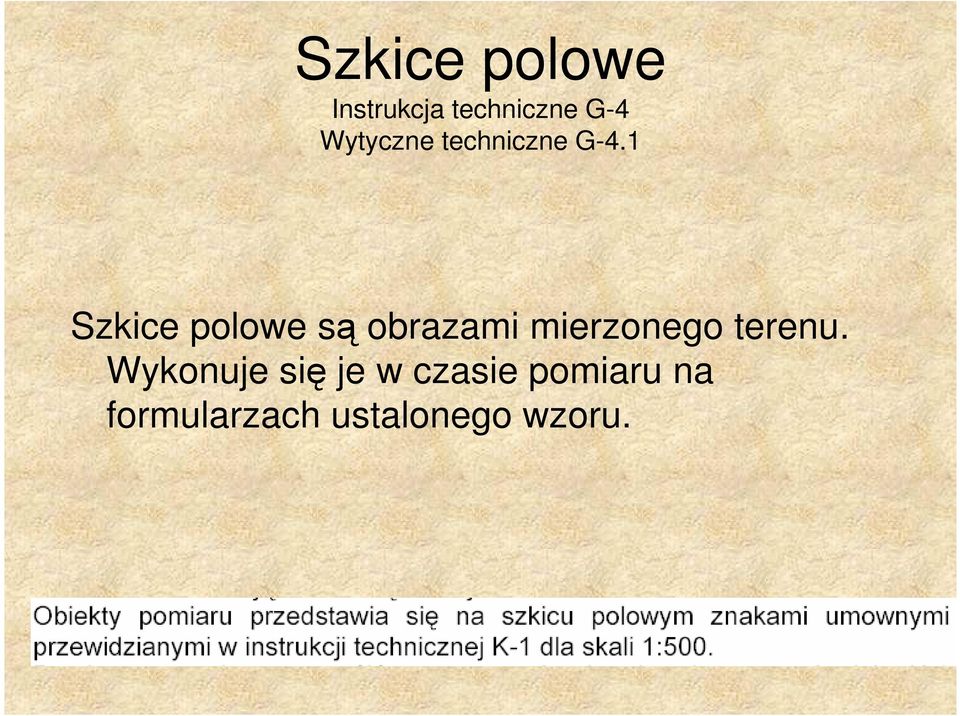 Szkice polowe
Instrukcja techniczne G-4
Wytyczne techniczne G-4.1

Szkice polowe są obrazami mierzonego terenu. Wykonuje się je w czasie pomiaru na formularzach ustalonego wzoru.

Obiekty pomiaru przedstawia się na szkicu polowym znakami umownymi przewidzianymi w instrukcji technicznej K-1 dla skali 1:500.